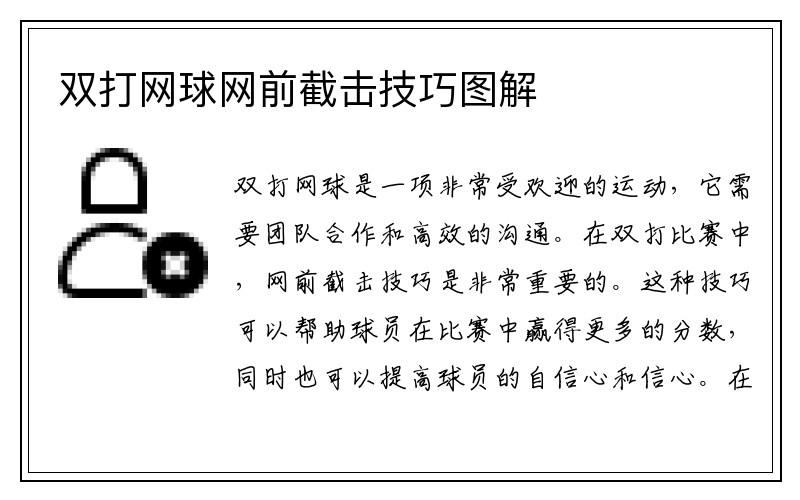 双打网球网前截击技巧图解

双打网球是一项非常受欢迎的运动，它需要团队合作和高效的沟通。在双打比赛中，网前截击技巧是非常重要的。这种技巧可以帮助球员在比赛中赢得更多的分数，同时也可以提高球员的自信心和信心。在